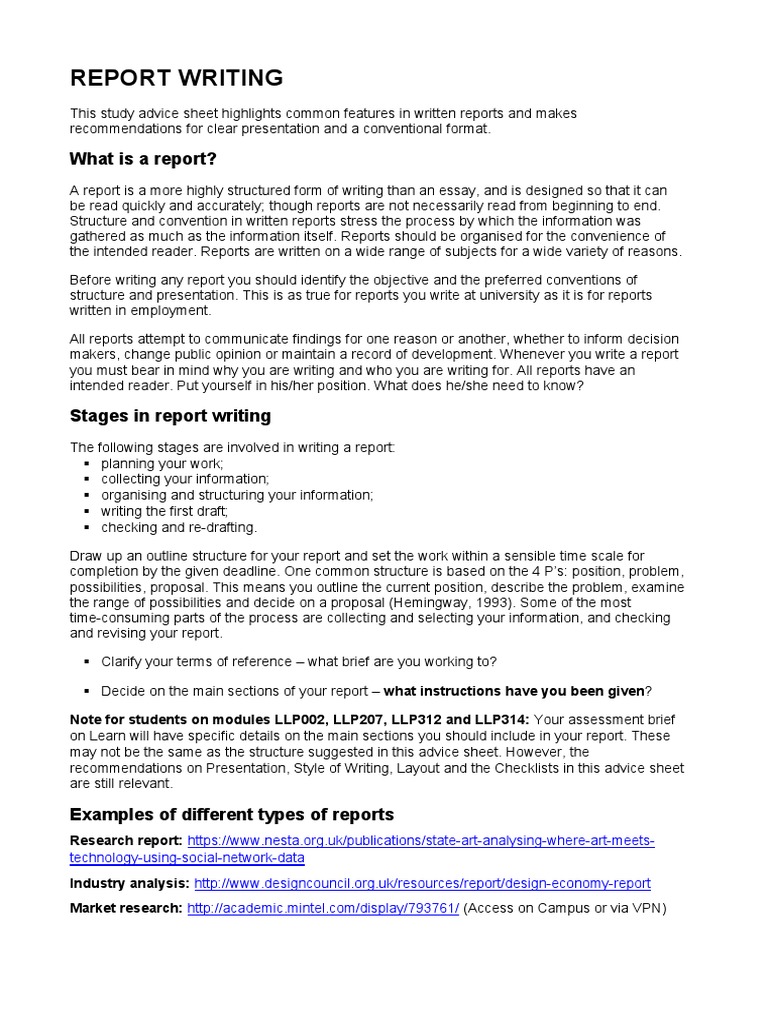 REPORT WRITING

This study advice sheet highlights common features in written reports and makes recommendations for clear presentation and a conventional format.

What is a report?

A report is a more highly structured form of writing than an essay, and is designed so that it can be read quickly and accurately; though reports are not necessarily read from beginning to end. Structure and convention in written reports stress the process by which the information was gathered as much as the information itself. Reports should be organised for the convenience of the intended reader. Reports are written on a wide range of subjects for a wide variety of reasons.

Before writing any report you should identify the objective and the preferred conventions of structure and presentation. This is as true for reports you write at university as it is for reports written in employment.

All reports attempt to communicate findings for one reason or another, whether to inform decision makers, change public opinion or maintain a record of development. Whenever you write a report you must bear in mind why you are writing and who you are writing for. All reports have an intended reader. Put yourself in his/her position. What does he/she need to know?

Stages in report writing

The following stages are involved in writing a report:
▪ planning your work;
▪ collecting your information;
▪ organising and structuring your information;
▪ writing the first draft;
▪ checking and re-drafting.

Draw up an outline structure for your report and set the work within a sensible time scale for completion by the given deadline. One common structure is based on the 4 P's: position, problem, possibilities, proposal. This means you outline the current position, describe the problem, examine the range of possibilities and decide on a proposal (Hemingway, 1993). Some of the most time-consuming parts of the process are collecting and selecting your information, and checking and revising your report.

▪ Clarify your terms of reference – what brief are you working to?

▪ Decide on the main sections of your report – what instructions have you been given?

Note for students on modules LLP002, LLP207, LLP312 and LLP314: Your assessment brief on Learn will have specific details on the main sections you should include in your report. These may not be the same as the structure suggested in this advice sheet. However, the recommendations on Presentation, Style of Writing, Layout and the Checklists in this advice sheet are still relevant.

Examples of different types of reports

Research report: https://www.nesta.org.uk/publications/state-art-analysing-where-art-meets-technology-using-social-network-data

Industry analysis: http://www.designcouncil.org.uk/resources/report/design-economy-report

Market research: http://academic.mintel.com/display/793761/ (Access on Campus or via VPN)